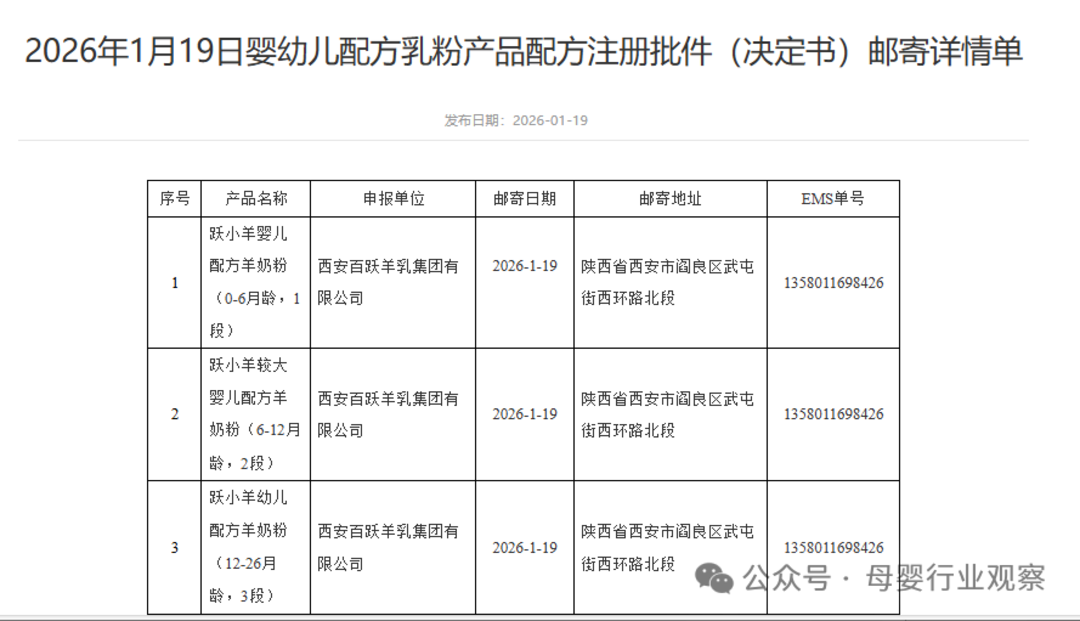 2026年1月19日婴幼儿配方乳粉产品配方注册批件（决定书）邮寄详情单

发布日期：2026-01-19

| 序号 | 产品名称 | 申报单位 | 邮寄日期 | 邮寄地址 | EMS单号 |
|---|---|---|---|---|---|
| 1 | 跃小羊婴儿配方羊奶粉（0-6月龄，1段） | 西安百跃羊乳集团有限公司 | 2026-1-19 | 陕西省西安市阎良区武屯街西环路北段 | 1358011698426 |
| 2 | 跃小羊较大婴儿配方羊奶粉（6-12月龄，2段） | 西安百跃羊乳集团有限公司 | 2026-1-19 | 陕西省西安市阎良区武屯街西环路北段 | 1358011698426 |
| 3 | 跃小羊幼儿配方羊奶粉（12-26月龄，3段） | 西安百跃羊乳集团有限公司 | 2026-1-19 | 陕西省西安市阎良区武屯街西环路北段 | 1358011698426 |

公众号 · 母婴行业观察